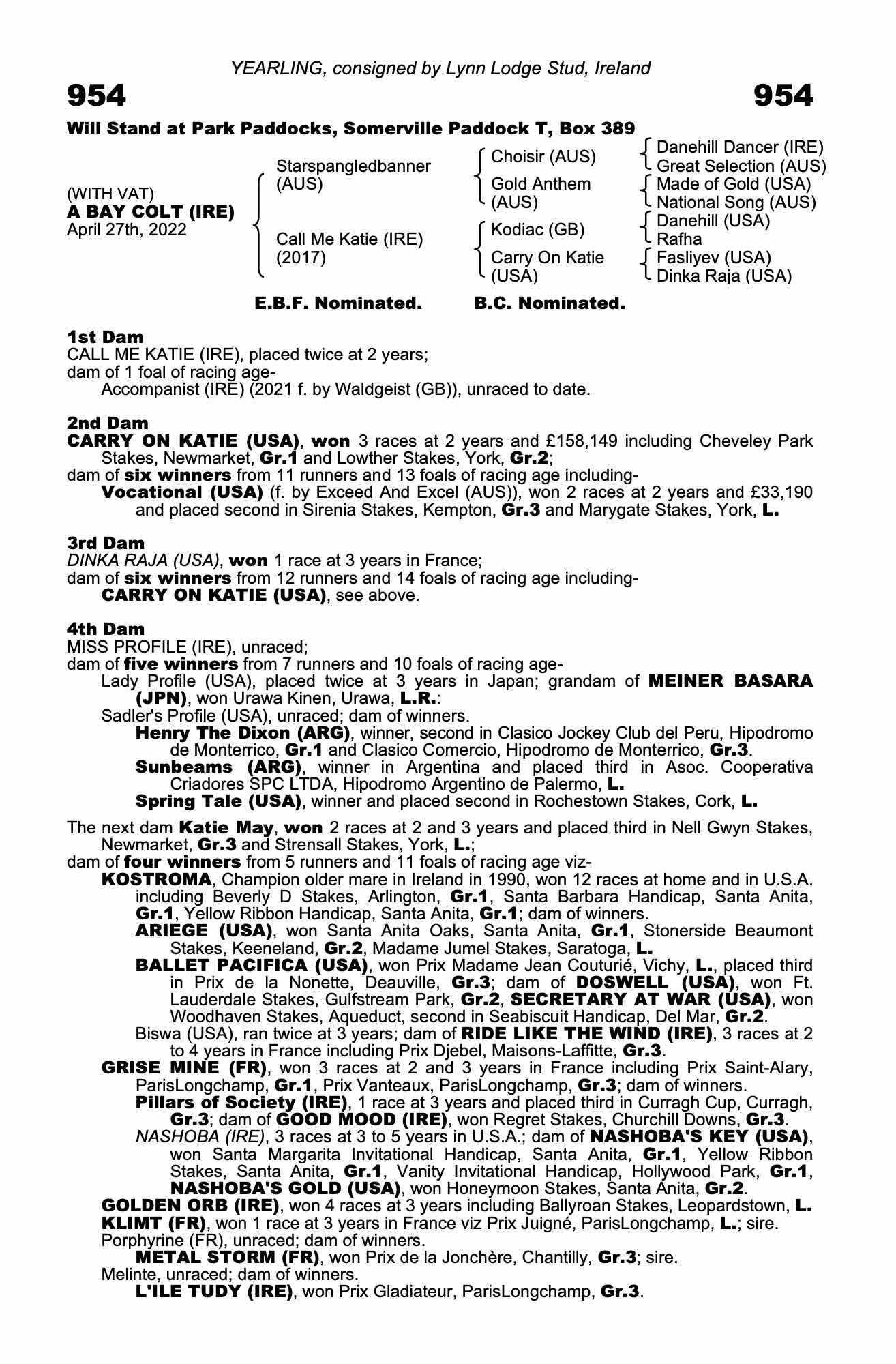 YEARLING, consigned by Lynn Lodge Stud, Ireland

954

954

Will Stand at Park Paddocks, Somerville Paddock T, Box 389

(WITH VAT)
A BAY COLT (IRE)
April 27th, 2022

Starspangledbanner (AUS)

Call Me Katie (IRE) (2017)

Choisir (AUS)

Gold Anthem (AUS)

Kodiac (GB)

Carry On Katie (USA)

Danehill Dancer (IRE)
Great Selection (AUS)
Made of Gold (USA)
National Song (AUS)
Danehill (USA)
Rafha
Fasliyev (USA)
Dinka Raja (USA)

E.B.F. Nominated.

B.C. Nominated.

1st Dam
CALL ME KATIE (IRE), placed twice at 2 years;
dam of 1 foal of racing age-
Accompanist (IRE) (2021 f. by Waldgeist (GB)), unraced to date.

2nd Dam
CARRY ON KATIE (USA), won 3 races at 2 years and £158,149 including Cheveley Park Stakes, Newmarket, Gr.1 and Lowther Stakes, York, Gr.2;
dam of six winners from 11 runners and 13 foals of racing age including-
Vocational (USA) (f. by Exceed And Excel (AUS)), won 2 races at 2 years and £33,190 and placed second in Sirenia Stakes, Kempton, Gr.3 and Marygate Stakes, York, L.

3rd Dam
DINKA RAJA (USA), won 1 race at 3 years in France;
dam of six winners from 12 runners and 14 foals of racing age including-
CARRY ON KATIE (USA), see above.

4th Dam
MISS PROFILE (IRE), unraced;
dam of five winners from 7 runners and 10 foals of racing age-
Lady Profile (USA), placed twice at 3 years in Japan; grandam of MEINER BASARA (JPN), won Urawa Kinen, Urawa, L.R.:
Sadler's Profile (USA), unraced; dam of winners.
Henry The Dixon (ARG), winner, second in Clasico Jockey Club del Peru, Hipodromo de Monterrico, Gr.1 and Clasico Comercio, Hipodromo de Monterrico, Gr.3.
Sunbeams (ARG), winner in Argentina and placed third in Asoc. Cooperativa Criadores SPC LTDA, Hipodromo Argentino de Palermo, L.
Spring Tale (USA), winner and placed second in Rochestown Stakes, Cork, L.

The next dam Katie May, won 2 races at 2 and 3 years and placed third in Nell Gwyn Stakes, Newmarket, Gr.3 and Strensall Stakes, York, L.;
dam of four winners from 5 runners and 11 foals of racing age viz-
KOSTROMA, Champion older mare in Ireland in 1990, won 12 races at home and in U.S.A. including Beverly D Stakes, Arlington, Gr.1, Santa Barbara Handicap, Santa Anita, Gr.1, Yellow Ribbon Handicap, Santa Anita, Gr.1; dam of winners.
ARIEGE (USA), won Santa Anita Oaks, Santa Anita, Gr.1, Stonerside Beaumont Stakes, Keeneland, Gr.2, Madame Jumel Stakes, Saratoga, L.
BALLET PACIFICA (USA), won Prix Madame Jean Couturié, Vichy, L., placed third in Prix de la Nonette, Deauville, Gr.3; dam of DOSWELL (USA), won Ft. Lauderdale Stakes, Gulfstream Park, Gr.2, SECRETARY AT WAR (USA), won Woodhaven Stakes, Aqueduct, second in Seabiscuit Handicap, Del Mar, Gr.2.
Biswa (USA), ran twice at 3 years; dam of RIDE LIKE THE WIND (IRE), 3 races at 2 to 4 years in France including Prix Djebel, Maisons-Laffitte, Gr.3.
GRISE MINE (FR), won 3 races at 2 and 3 years in France including Prix Saint-Alary, ParisLongchamp, Gr.1, Prix Vanteaux, ParisLongchamp, Gr.3; dam of winners.
Pillars of Society (IRE), 1 race at 3 years and placed third in Curragh Cup, Curragh, Gr.3; dam of GOOD MOOD (IRE), won Regret Stakes, Churchill Downs, Gr.3.
NASHOBA (IRE), 3 races at 3 to 5 years in U.S.A.; dam of NASHOBA'S KEY (USA), won Santa Margarita Invitational Handicap, Santa Anita, Gr.1, Yellow Ribbon Stakes, Santa Anita, Gr.1, Vanity Invitational Handicap, Hollywood Park, Gr.1, NASHOBA'S GOLD (USA), won Honeymoon Stakes, Santa Anita, Gr.2.
GOLDEN ORB (IRE), won 4 races at 3 years including Ballyroan Stakes, Leopardstown, L.
KLIMT (FR), won 1 race at 3 years in France viz Prix Juigné, ParisLongchamp, L.; sire.
Porphyrine (FR), unraced; dam of winners.
METAL STORM (FR), won Prix de la Jonchère, Chantilly, Gr.3; sire.
Melinte, unraced; dam of winners.
L'ILE TUDY (IRE), won Prix Gladiateur, ParisLongchamp, Gr.3.